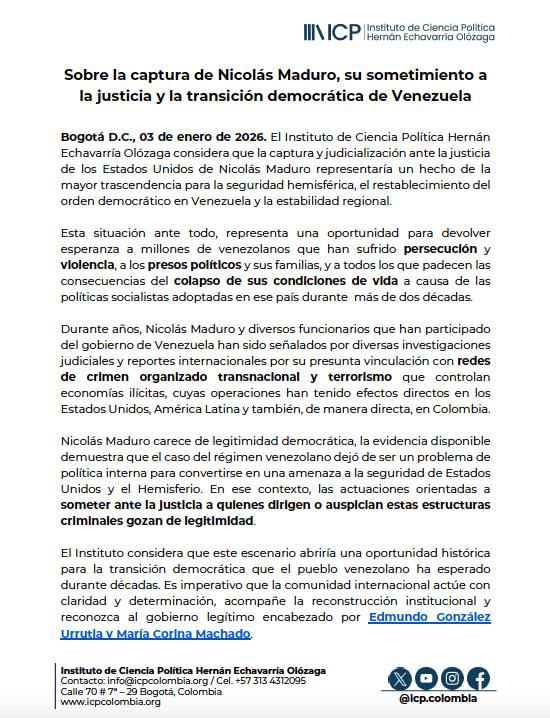 ICP Instituto de Ciencia Política Hernán Echavarría Olózaga

Sobre la captura de Nicolás Maduro, su sometimiento a la justicia y la transición democrática de Venezuela

Bogotá D.C., 03 de enero de 2026. El Instituto de Ciencia Política Hernán Echavarría Olózaga considera que la captura y judicialización ante la justicia de los Estados Unidos de Nicolás Maduro representaría un hecho de la mayor trascendencia para la seguridad hemisférica, el restablecimiento del orden democrático en Venezuela y la estabilidad regional.

Esta situación ante todo, representa una oportunidad para devolver esperanza a millones de venezolanos que han sufrido persecución y violencia, a los presos políticos y sus familias, y a todos los que padecen las consecuencias del colapso de sus condiciones de vida a causa de las políticas socialistas adoptadas en ese país durante más de dos décadas.

Durante años, Nicolás Maduro y diversos funcionarios que han participado del gobierno de Venezuela han sido señalados por diversas investigaciones judiciales y reportes internacionales por su presunta vinculación con redes de crimen organizado transnacional y terrorismo que controlan economías ilícitas, cuyas operaciones han tenido efectos directos en los Estados Unidos, América Latina y también, de manera directa, en Colombia.

Nicolás Maduro carece de legitimidad democrática, la evidencia disponible demuestra que el caso del régimen venezolano dejó de ser un problema de política interna para convertirse en una amenaza a la seguridad de Estados Unidos y el Hemisferio. En ese contexto, las actuaciones orientadas a someter ante la justicia a quienes dirigen o auspician estas estructuras criminales gozan de legitimidad.

El Instituto considera que este escenario abriría una oportunidad histórica para la transición democrática que el pueblo venezolano ha esperado durante décadas. Es imperativo que la comunidad internacional actúe con claridad y determinación, acompañe la reconstrucción institucional y reconozca al gobierno legítimo encabezado por Edmundo González Urrutia y María Corina Machado.

Instituto de Ciencia Política Hernán Echavarría Olózaga
Contacto: info@icpcolombia.org / Cel. +57 313 4312095
Calle 70 # 7ª – 29 Bogotá, Colombia
www.icpcolombia.org

@icp.colombia